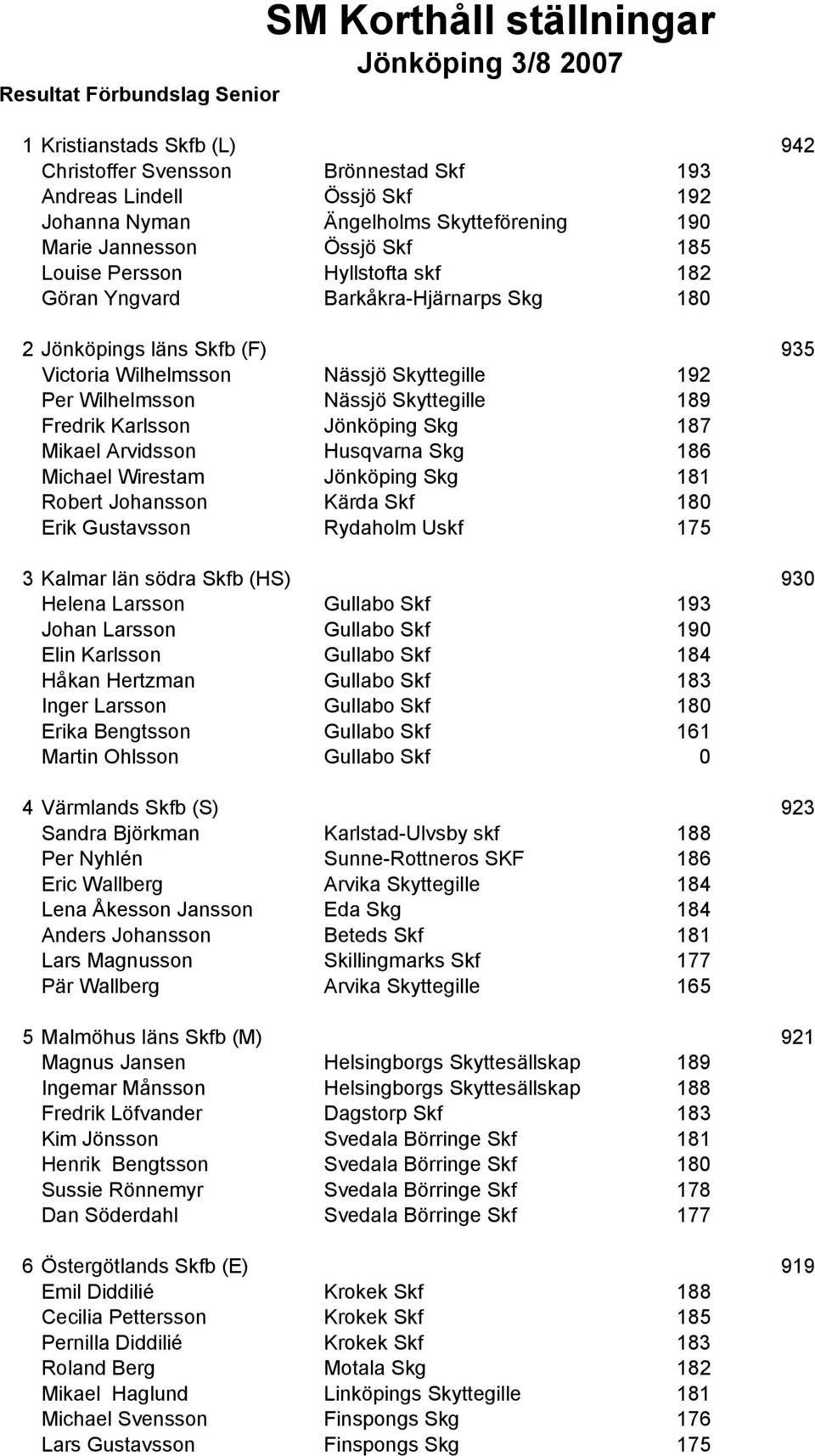 SM Korthåll ställningar
Jönköping 3/8 2007
Resultat Förbundslag Senior

| | | | |
|---|---|---|---|
| 1 Kristianstads Skfb (L) | | | 942 |
| Christoffer Svensson | Brönnestad Skf | 193 | |
| Andreas Lindell | Össjö Skf | 192 | |
| Johanna Nyman | Ängelholms Skytteförening | 190 | |
| Marie Jannesson | Össjö Skf | 185 | |
| Louise Persson | Hyllstofta skf | 182 | |
| Göran Yngvard | Barkåkra-Hjärnarps Skg | 180 | |
| 2 Jönköpings läns Skfb (F) | | | 935 |
| Victoria Wilhelmsson | Nässjö Skyttegille | 192 | |
| Per Wilhelmsson | Nässjö Skyttegille | 189 | |
| Fredrik Karlsson | Jönköping Skg | 187 | |
| Mikael Arvidsson | Husqvarna Skg | 186 | |
| Michael Wirestam | Jönköping Skg | 181 | |
| Robert Johansson | Kärda Skf | 180 | |
| Erik Gustavsson | Rydaholm Uskf | 175 | |
| 3 Kalmar län södra Skfb (HS) | | | 930 |
| Helena Larsson | Gullabo Skf | 193 | |
| Johan Larsson | Gullabo Skf | 190 | |
| Elin Karlsson | Gullabo Skf | 184 | |
| Håkan Hertzman | Gullabo Skf | 183 | |
| Inger Larsson | Gullabo Skf | 180 | |
| Erika Bengtsson | Gullabo Skf | 161 | |
| Martin Ohlsson | Gullabo Skf | 0 | |
| 4 Värmlands Skfb (S) | | | 923 |
| Sandra Björkman | Karlstad-Ulvsby skf | 188 | |
| Per Nyhlén | Sunne-Rottneros SKF | 186 | |
| Eric Wallberg | Arvika Skyttegille | 184 | |
| Lena Åkesson Jansson | Eda Skg | 184 | |
| Anders Johansson | Beteds Skf | 181 | |
| Lars Magnusson | Skillingmarks Skf | 177 | |
| Pär Wallberg | Arvika Skyttegille | 165 | |
| 5 Malmöhus läns Skfb (M) | | | 921 |
| Magnus Jansen | Helsingborgs Skyttesällskap | 189 | |
| Ingemar Månsson | Helsingborgs Skyttesällskap | 188 | |
| Fredrik Löfvander | Dagstorp Skf | 183 | |
| Kim Jönsson | Svedala Börringe Skf | 181 | |
| Henrik Bengtsson | Svedala Börringe Skf | 180 | |
| Sussie Rönnemyr | Svedala Börringe Skf | 178 | |
| Dan Söderdahl | Svedala Börringe Skf | 177 | |
| 6 Östergötlands Skfb (E) | | | 919 |
| Emil Diddilié | Krokek Skf | 188 | |
| Cecilia Pettersson | Krokek Skf | 185 | |
| Pernilla Diddilié | Krokek Skf | 183 | |
| Roland Berg | Motala Skg | 182 | |
| Mikael Haglund | Linköpings Skyttegille | 181 | |
| Michael Svensson | Finspongs Skg | 176 | |
| Lars Gustavsson | Finspongs Skg | 175 | |